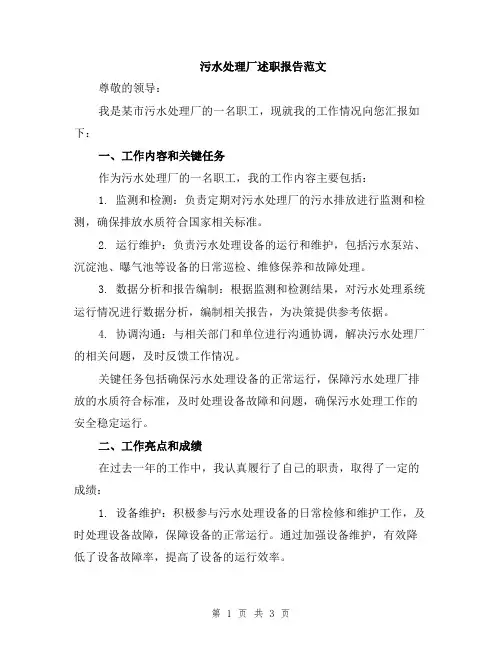 污水处理厂述职报告范文

尊敬的领导：

我是某市污水处理厂的一名职工，现就我的工作情况向您汇报如下：

一、工作内容和关键任务

作为污水处理厂的一名职工，我的工作内容主要包括：

1. 监测和检测：负责定期对污水处理厂的污水排放进行监测和检测，确保排放水质符合国家相关标准。

2. 运行维护：负责污水处理设备的运行和维护，包括污水泵站、沉淀池、曝气池等设备的日常巡检、维修保养和故障处理。

3. 数据分析和报告编制：根据监测和检测结果，对污水处理系统运行情况进行数据分析，编制相关报告，为决策提供参考依据。

4. 协调沟通：与相关部门和单位进行沟通协调，解决污水处理厂的相关问题，及时反馈工作情况。

关键任务包括确保污水处理设备的正常运行，保障污水处理厂排放的水质符合标准，及时处理设备故障和问题，确保污水处理工作的安全稳定运行。

二、工作亮点和成绩

在过去一年的工作中，我认真履行了自己的职责，取得了一定的成绩：

1. 设备维护：积极参与污水处理设备的日常检修和维护工作，及时处理设备故障，保障设备的正常运行。通过加强设备维护，有效降低了设备故障率，提高了设备的运行效率。

第 1 页 共 3 页